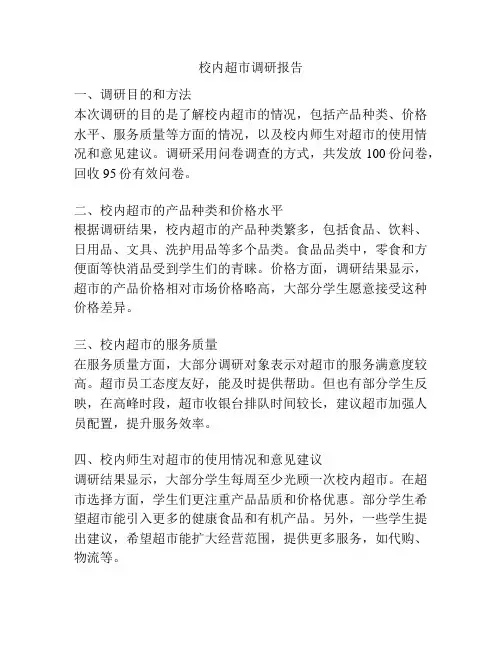 校内超市调研报告

一、调研目的和方法
本次调研的目的是了解校内超市的情况，包括产品种类、价格水平、服务质量等方面的情况，以及校内师生对超市的使用情况和意见建议。调研采用问卷调查的方式，共发放 100 份问卷，回收 95 份有效问卷。

二、校内超市的产品种类和价格水平
根据调研结果，校内超市的产品种类繁多，包括食品、饮料、日用品、文具、洗护用品等多个品类。食品品类中，零食和方便面等快消品受到学生们的青睐。价格方面，调研结果显示，超市的产品价格相对市场价格略高，大部分学生愿意接受这种价格差异。

三、校内超市的服务质量
在服务质量方面，大部分调研对象表示对超市的服务满意度较高。超市员工态度友好，能及时提供帮助。但也有部分学生反映，在高峰时段，超市收银台排队时间较长，建议超市加强人员配置，提升服务效率。

四、校内师生对超市的使用情况和意见建议
调研结果显示，大部分学生每周至少光顾一次校内超市。在超市选择方面，学生们更注重产品品质和价格优惠。部分学生希望超市能引入更多的健康食品和有机产品。另外，一些学生提出建议，希望超市能扩大经营范围，提供更多服务，如代购、物流等。